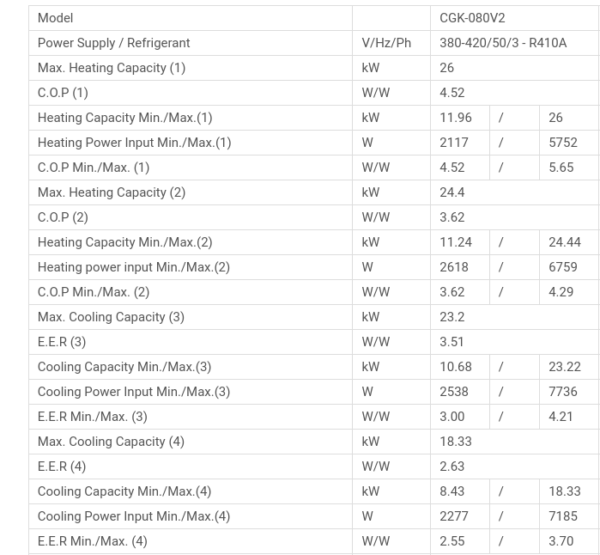 | Model | | CGK-080V2 | | |
|---|---|---|---|---|
| Power Supply / Refrigerant | V/Hz/Ph | 380-420/50/3 - R410A | | |
| Max. Heating Capacity (1) | kW | 26 | | |
| C.O.P (1) | W/W | 4.52 | | |
| Heating Capacity Min./Max.(1) | kW | 11.96 | / | 26 |
| Heating Power Input Min./Max.(1) | W | 2117 | / | 5752 |
| C.O.P Min./Max. (1) | W/W | 4.52 | / | 5.65 |
| Max. Heating Capacity (2) | kW | 24.4 | | |
| C.O.P (2) | W/W | 3.62 | | |
| Heating Capacity Min./Max.(2) | kW | 11.24 | / | 24.44 |
| Heating power input Min./Max.(2) | W | 2618 | / | 6759 |
| C.O.P Min./Max. (2) | W/W | 3.62 | / | 4.29 |
| Max. Cooling Capacity (3) | kW | 23.2 | | |
| E.E.R (3) | W/W | 3.51 | | |
| Cooling Capacity Min./Max.(3) | kW | 10.68 | / | 23.22 |
| Cooling Power Input Min./Max.(3) | W | 2538 | / | 7736 |
| E.E.R Min./Max. (3) | W/W | 3.00 | / | 4.21 |
| Max. Cooling Capacity (4) | kW | 18.33 | | |
| E.E.R (4) | W/W | 2.63 | | |
| Cooling Capacity Min./Max.(4) | kW | 8.43 | / | 18.33 |
| Cooling Power Input Min./Max.(4) | W | 2277 | / | 7185 |
| E.E.R Min./Max. (4) | W/W | 2.55 | / | 3.70 |